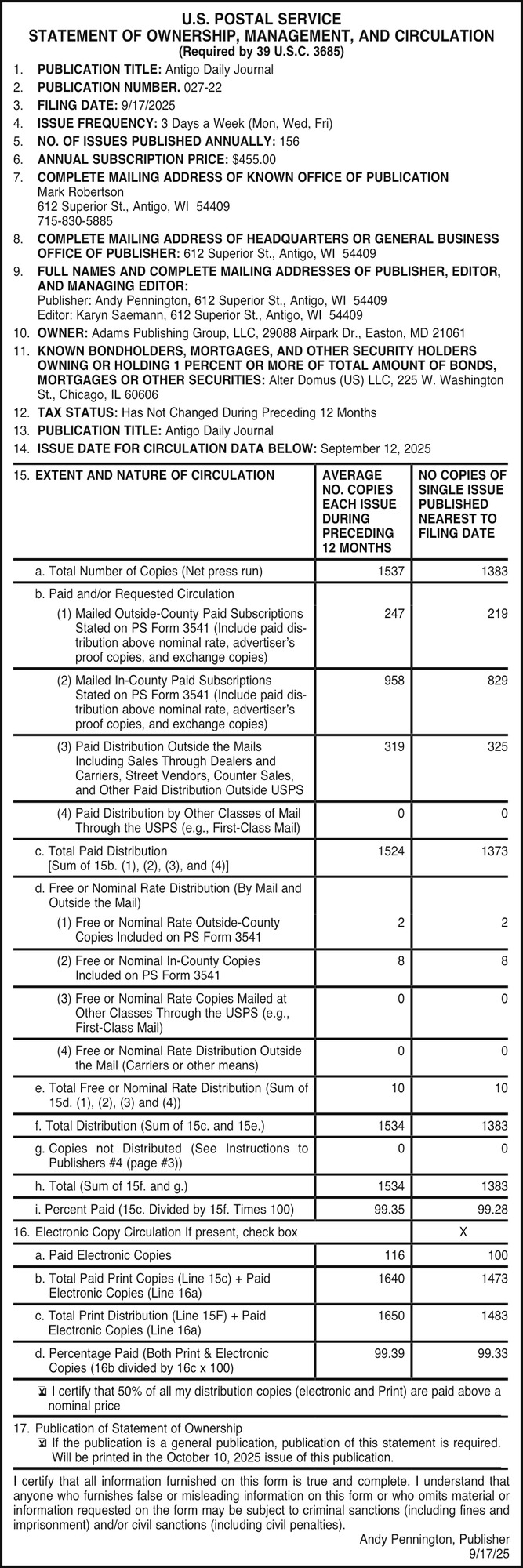 U.S. POSTAL SERVICE
STATEMENT OF OWNERSHIP, MANAGEMENT, AND CIRCULATION
(Required by 39 U.S.C. 3685)

1. PUBLICATION TITLE: Antigo Daily Journal
2. PUBLICATION NUMBER. 027-22
3. FILING DATE: 9/17/2025
4. ISSUE FREQUENCY: 3 Days a Week (Mon, Wed, Fri)
5. NO. OF ISSUES PUBLISHED ANNUALLY: 156
6. ANNUAL SUBSCRIPTION PRICE: $455.00
7. COMPLETE MAILING ADDRESS OF KNOWN OFFICE OF PUBLICATION
Mark Robertson
612 Superior St., Antigo, WI 54409
715-830-5885
8. COMPLETE MAILING ADDRESS OF HEADQUARTERS OR GENERAL BUSINESS OFFICE OF PUBLISHER: 612 Superior St., Antigo, WI 54409
9. FULL NAMES AND COMPLETE MAILING ADDRESSES OF PUBLISHER, EDITOR, AND MANAGING EDITOR:
Publisher: Andy Pennington, 612 Superior St., Antigo, WI 54409
Editor: Karyn Saemann, 612 Superior St., Antigo, WI 54409
10. OWNER: Adams Publishing Group, LLC, 29088 Airpark Dr., Easton, MD 21061
11. KNOWN BONDHOLDERS, MORTGAGES, AND OTHER SECURITY HOLDERS OWNING OR HOLDING 1 PERCENT OR MORE OF TOTAL AMOUNT OF BONDS, MORTGAGES OR OTHER SECURITIES: Alter Domus (US) LLC, 225 W. Washington St., Chicago, IL 60606
12. TAX STATUS: Has Not Changed During Preceding 12 Months
13. PUBLICATION TITLE: Antigo Daily Journal
14. ISSUE DATE FOR CIRCULATION DATA BELOW: September 12, 2025

| 15. EXTENT AND NATURE OF CIRCULATION | AVERAGE NO. COPIES EACH ISSUE DURING PRECEDING 12 MONTHS | NO COPIES OF SINGLE ISSUE PUBLISHED NEAREST TO FILING DATE |
|---|---|---|
| a. Total Number of Copies (Net press run) | 1537 | 1383 |
| b. Paid and/or Requested Circulation | | |
| (1) Mailed Outside-County Paid Subscriptions Stated on PS Form 3541 (Include paid distribution above nominal rate, advertiser's proof copies, and exchange copies) | 247 | 219 |
| (2) Mailed In-County Paid Subscriptions Stated on PS Form 3541 (Include paid distribution above nominal rate, advertiser's proof copies, and exchange copies) | 958 | 829 |
| (3) Paid Distribution Outside the Mails Including Sales Through Dealers and Carriers, Street Vendors, Counter Sales, and Other Paid Distribution Outside USPS | 319 | 325 |
| (4) Paid Distribution by Other Classes of Mail Through the USPS (e.g., First-Class Mail) | 0 | 0 |
| c. Total Paid Distribution [Sum of 15b. (1), (2), (3), and (4)] | 1524 | 1373 |
| d. Free or Nominal Rate Distribution (By Mail and Outside the Mail) | | |
| (1) Free or Nominal Rate Outside-County Copies Included on PS Form 3541 | 2 | 2 |
| (2) Free or Nominal In-County Copies Included on PS Form 3541 | 8 | 8 |
| (3) Free or Nominal Rate Copies Mailed at Other Classes Through the USPS (e.g., First-Class Mail) | 0 | 0 |
| (4) Free or Nominal Rate Distribution Outside the Mail (Carriers or other means) | 0 | 0 |
| e. Total Free or Nominal Rate Distribution (Sum of 15d. (1), (2), (3) and (4)) | 10 | 10 |
| f. Total Distribution (Sum of 15c. and 15e.) | 1534 | 1383 |
| g. Copies not Distributed (See Instructions to Publishers #4 (page #3)) | 0 | 0 |
| h. Total (Sum of 15f. and g.) | 1534 | 1383 |
| i. Percent Paid (15c. Divided by 15f. Times 100) | 99.35 | 99.28 |
| 16. Electronic Copy Circulation If present, check box | | X |
| a. Paid Electronic Copies | 116 | 100 |
| b. Total Paid Print Copies (Line 15c) + Paid Electronic Copies (Line 16a) | 1640 | 1473 |
| c. Total Print Distribution (Line 15F) + Paid Electronic Copies (Line 16a) | 1650 | 1483 |
| d. Percentage Paid (Both Print & Electronic Copies (16b divided by 16c x 100) | 99.39 | 99.33 |

☒ I certify that 50% of all my distribution copies (electronic and Print) are paid above a nominal price

17. Publication of Statement of Ownership
☒ If the publication is a general publication, publication of this statement is required. Will be printed in the October 10, 2025 issue of this publication.

I certify that all information furnished on this form is true and complete. I understand that anyone who furnishes false or misleading information on this form or who omits material or information requested on the form may be subject to criminal sanctions (including fines and imprisonment) and/or civil sanctions (including civil penalties).

Andy Pennington, Publisher
9/17/25